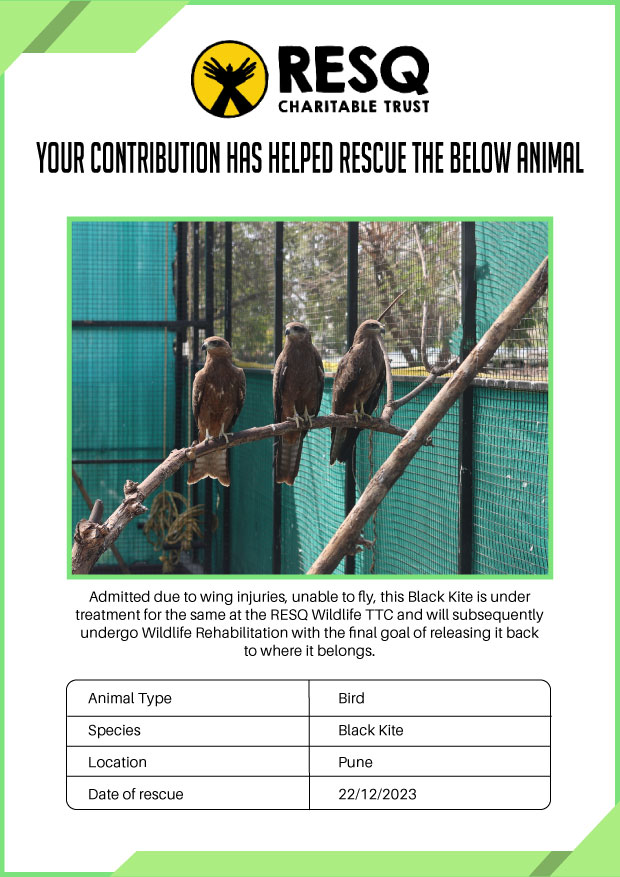 RESQ
CHARITABLE TRUST

YOUR CONTRIBUTION HAS HELPED RESCUE THE BELOW ANIMAL

Admitted due to wing injuries, unable to fly, this Black Kite is under treatment for the same at the RESQ Wildlife TTC and will subsequently undergo Wildlife Rehabilitation with the final goal of releasing it back to where it belongs.

| Animal Type | Bird |
|---|---|
| Species | Black Kite |
| Location | Pune |
| Date of rescue | 22/12/2023 |